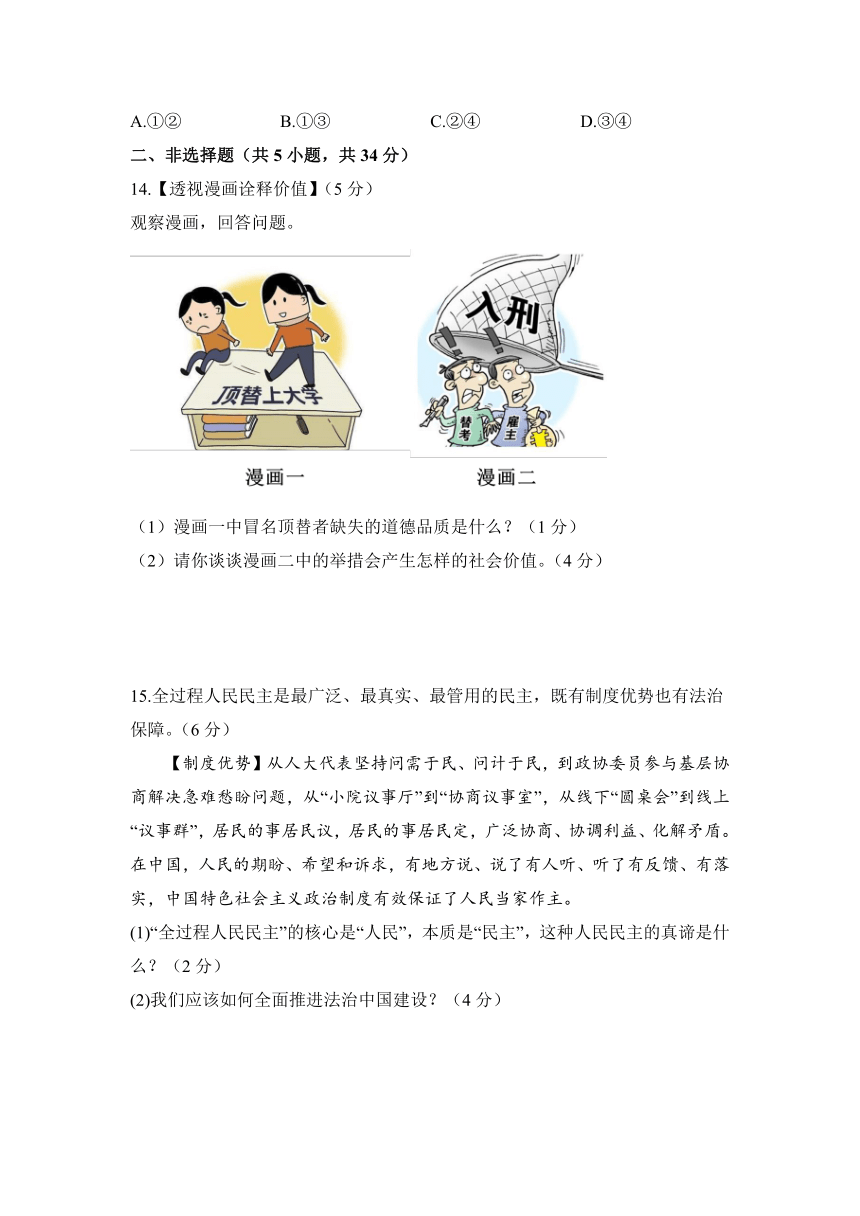 A.①②　　　　B.①③　　　　C.②④　　　　D.③④

二、非选择题（共 5 小题，共 34 分）

14.【透视漫画诠释价值】（5 分）

观察漫画，回答问题。

顶替上大学

入刑

替考

雇主

漫画一

漫画二

（1）漫画一中冒名顶替者缺失的道德品质是什么？（1 分）

（2）请你谈谈漫画二中的举措会产生怎样的社会价值。（4 分）

15.全过程人民民主是最广泛、最真实、最管用的民主，既有制度优势也有法治保障。（6 分）

【制度优势】从人大代表坚持问需于民、问计于民，到政协委员参与基层协商解决急难愁盼问题，从“小院议事厅”到“协商议事室”，从线下“圆桌会”到线上“议事群”，居民的事居民议，居民的事居民定，广泛协商、协调利益、化解矛盾。在中国，人民的期盼、希望和诉求，有地方说、说了有人听、听了有反馈、有落实，中国特色社会主义政治制度有效保证了人民当家作主。

(1)“全过程人民民主”的核心是“人民”，本质是“民主”，这种人民民主的真谛是什么？（2 分）

(2)我们应该如何全面推进法治中国建设？（4 分）